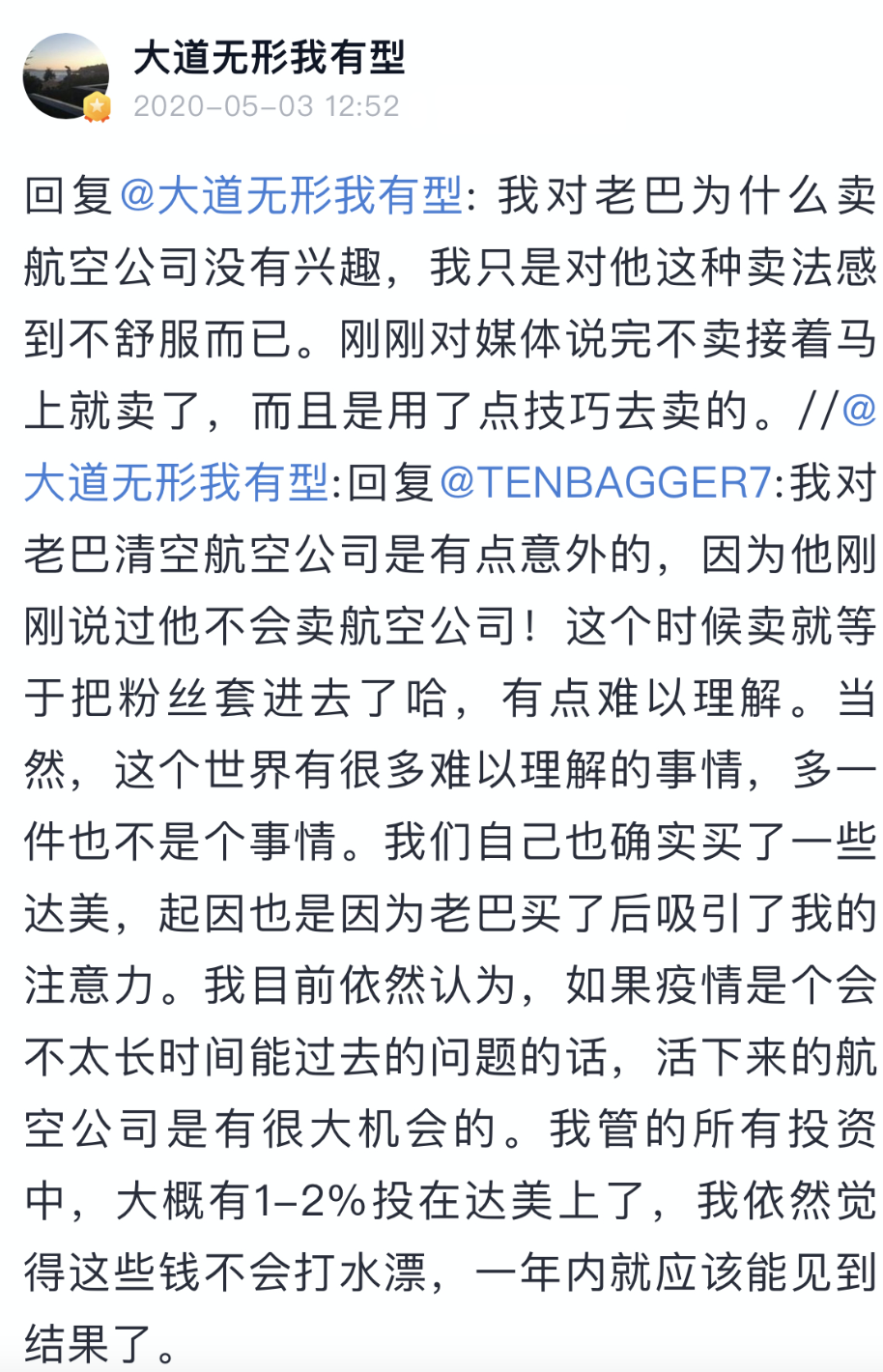 大道无形我有型
2020-05-03 12:52

回复@大道无形我有型: 我对老巴为什么卖航空公司没有兴趣，我只是对他这种卖法感到不舒服而已。刚刚对媒体说完不卖接着马上就卖了，而且是用了点技巧去卖的。//@大道无形我有型:回复@TENBAGGER7:我对老巴清空航空公司是有点意外的，因为他刚刚说过他不会卖航空公司！这个时候卖就等于把粉丝套进去了哈，有点难以理解。当然，这个世界有很多难以理解的事情，多一件也不是个事情。我们自己也确实买了一些达美，起因也是因为老巴买了后吸引了我的注意力。我目前依然认为，如果疫情是个会不太长时间能过去的问题的话，活下来的航空公司是有很大机会的。我管的所有投资中，大概有1-2%投在达美上了，我依然觉得这些钱不会打水漂，一年内就应该能见到结果了。